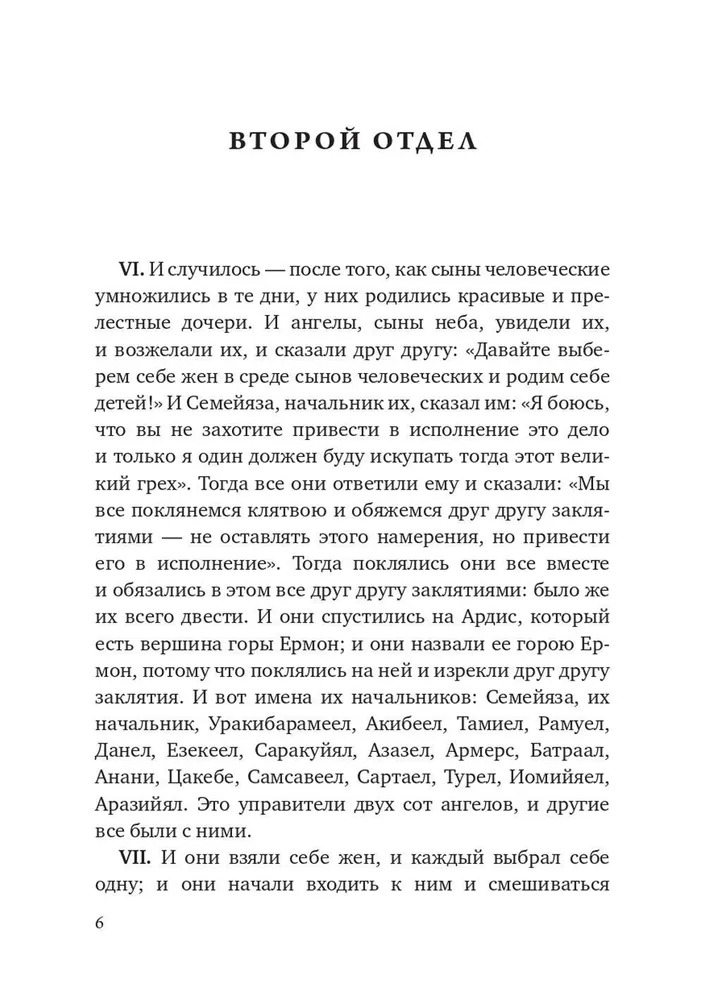 ВТОРОЙ ОТДЕЛ

VI. И случилось — после того, как сыны человеческие умножились в те дни, у них родились красивые и прелестные дочери. И ангелы, сыны неба, увидели их, и возжелали их, и сказали друг другу: «Давайте выберем себе жен в среде сынов человеческих и родим себе детей!» И Семейяза, начальник их, сказал им: «Я боюсь, что вы не захотите привести в исполнение это дело и только я один должен буду искупать тогда этот великий грех». Тогда все они ответили ему и сказали: «Мы все поклянемся клятвою и обяжемся друг другу заклятиями — не оставлять этого намерения, но привести его в исполнение». Тогда поклялись они все вместе и обязались в этом все друг другу заклятиями: было же их всего двести. И они спустились на Ардис, который есть вершина горы Ермон; и они назвали ее горою Ермон, потому что поклялись на ней и изрекли друг другу заклятия. И вот имена их начальников: Семейяза, их начальник, Уракибарамеел, Акибеел, Тамиел, Рамуел, Данел, Езекеел, Саракуйял, Азазел, Армерс, Батраал, Анани, Цакебе, Самсавеел, Сартаел, Турел, Иомийяел, Аразийял. Это управители двух сот ангелов, и другие все были с ними.

VII. И они взяли себе жен, и каждый выбрал себе одну; и они начали входить к ним и смешиваться

6